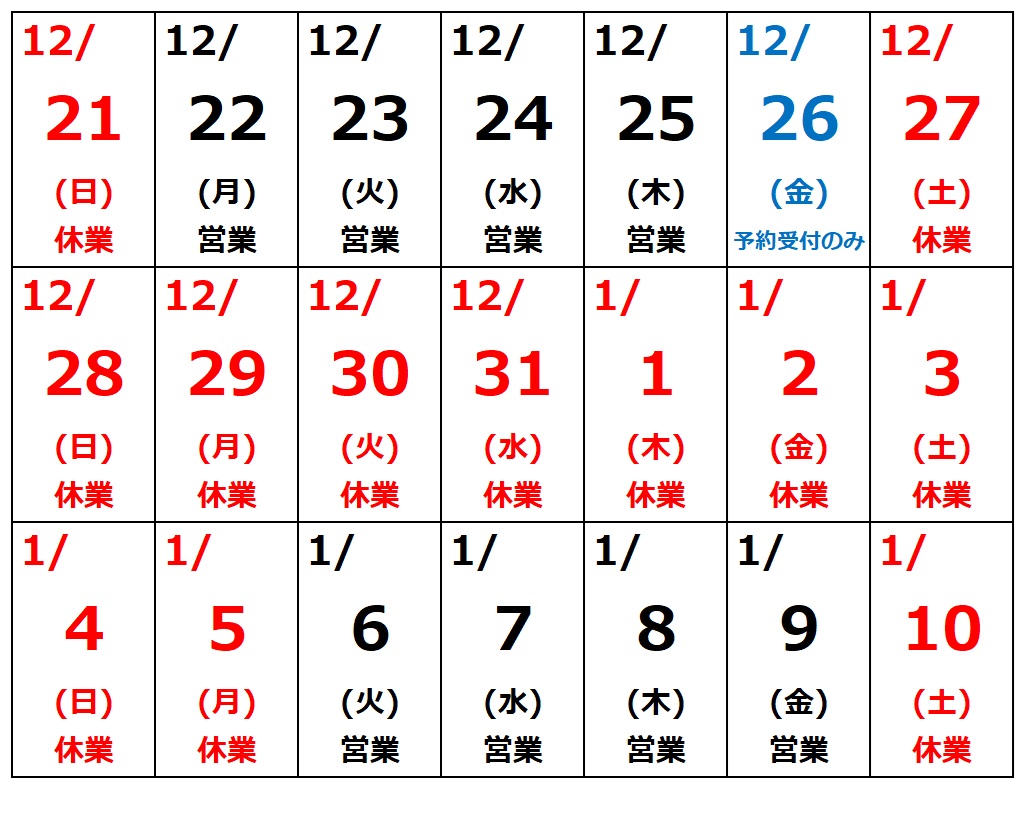 | 12/ 21 (日) 休業 | 12/ 22 (月) 営業 | 12/ 23 (火) 営業 | 12/ 24 (水) 営業 | 12/ 25 (木) 営業 | 12/ 26 (金) 予約受付のみ | 12/ 27 (土) 休業 |
|---|---|---|---|---|---|---|
| 12/ 28 (日) 休業 | 12/ 29 (月) 休業 | 12/ 30 (火) 休業 | 12/ 31 (水) 休業 | 1/ 1 (木) 休業 | 1/ 2 (金) 休業 | 1/ 3 (土) 休業 |
| 1/ 4 (日) 休業 | 1/ 5 (月) 休業 | 1/ 6 (火) 営業 | 1/ 7 (水) 営業 | 1/ 8 (木) 営業 | 1/ 9 (金) 営業 | 1/ 10 (土) 休業 |